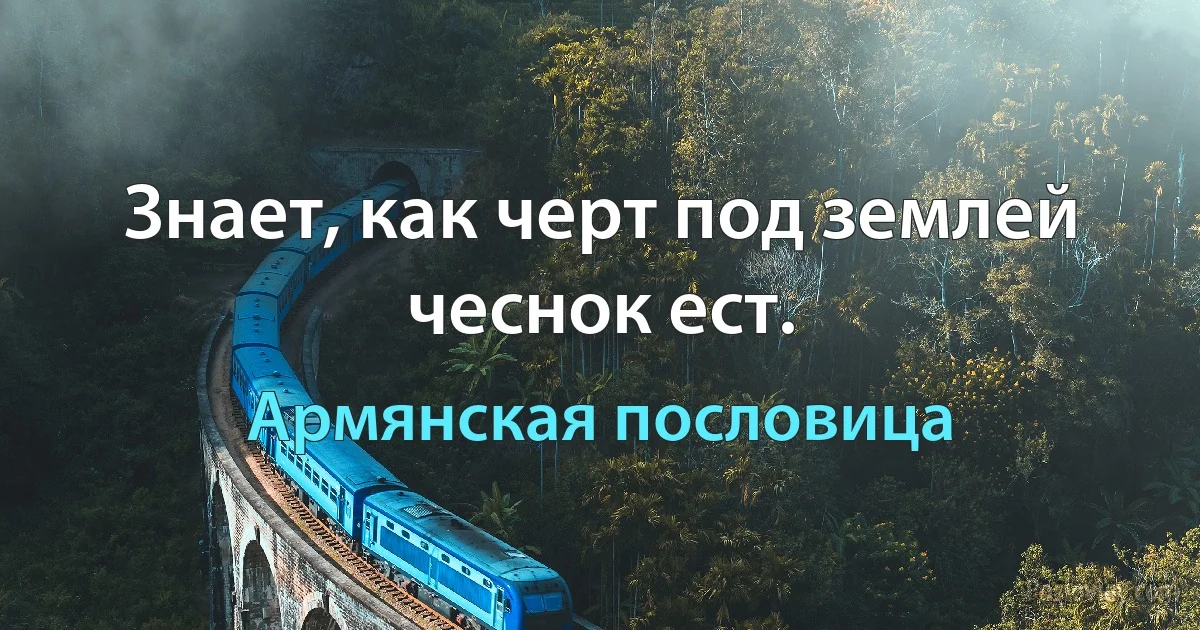 Знает, как черт под землей чеснок ест.

Армянская пословица